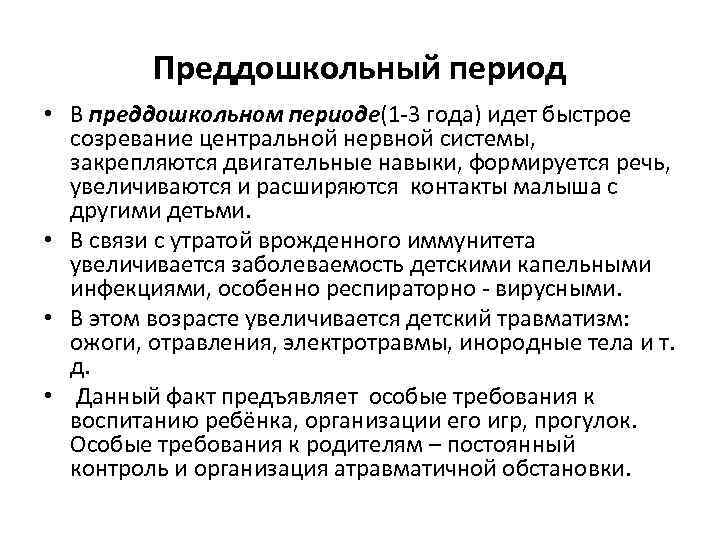 Преддошкольный период

• В преддошкольном периоде(1-3 года) идет быстрое созревание центральной нервной системы, закрепляются двигательные навыки, формируется речь, увеличиваются и расширяются контакты малыша с другими детьми.

• В связи с утратой врожденного иммунитета увеличивается заболеваемость детскими капельными инфекциями, особенно респираторно - вирусными.

• В этом возрасте увеличивается детский травматизм: ожоги, отравления, электротравмы, инородные тела и т. д.

• Данный факт предъявляет особые требования к воспитанию ребёнка, организации его игр, прогулок. Особые требования к родителям – постоянный контроль и организация атравматичной обстановки.